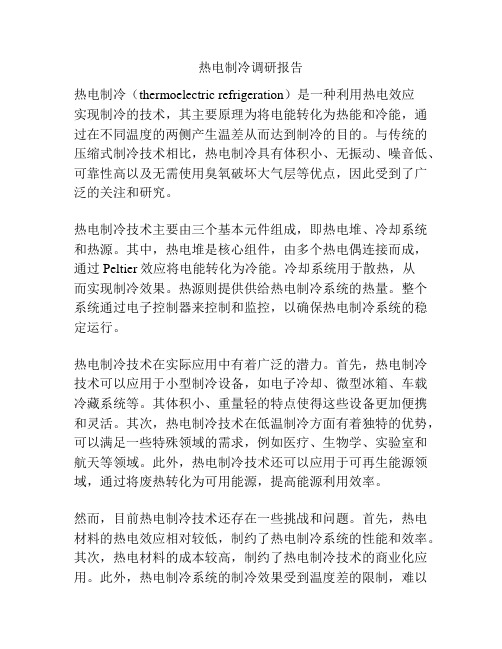 热电制冷调研报告

热电制冷（thermoelectric refrigeration）是一种利用热电效应实现制冷的技术，其主要原理为将电能转化为热能和冷能，通过在不同温度的两侧产生温差从而达到制冷的目的。与传统的压缩式制冷技术相比，热电制冷具有体积小、无振动、噪音低、可靠性高以及无需使用臭氧破坏大气层等优点，因此受到了广泛的关注和研究。

热电制冷技术主要由三个基本元件组成，即热电堆、冷却系统和热源。其中，热电堆是核心组件，由多个热电偶连接而成，通过 Peltier 效应将电能转化为冷能。冷却系统用于散热，从而实现制冷效果。热源则提供供给热电制冷系统的热量。整个系统通过电子控制器来控制和监控，以确保热电制冷系统的稳定运行。

热电制冷技术在实际应用中有着广泛的潜力。首先，热电制冷技术可以应用于小型制冷设备，如电子冷却、微型冰箱、车载冷藏系统等。其体积小、重量轻的特点使得这些设备更加便携和灵活。其次，热电制冷技术在低温制冷方面有着独特的优势，可以满足一些特殊领域的需求，例如医疗、生物学、实验室和航天等领域。此外，热电制冷技术还可以应用于可再生能源领域，通过将废热转化为可用能源，提高能源利用效率。

然而，目前热电制冷技术还存在一些挑战和问题。首先，热电材料的热电效应相对较低，制约了热电制冷系统的性能和效率。其次，热电材料的成本较高，制约了热电制冷技术的商业化应用。此外，热电制冷系统的制冷效果受到温度差的限制，难以